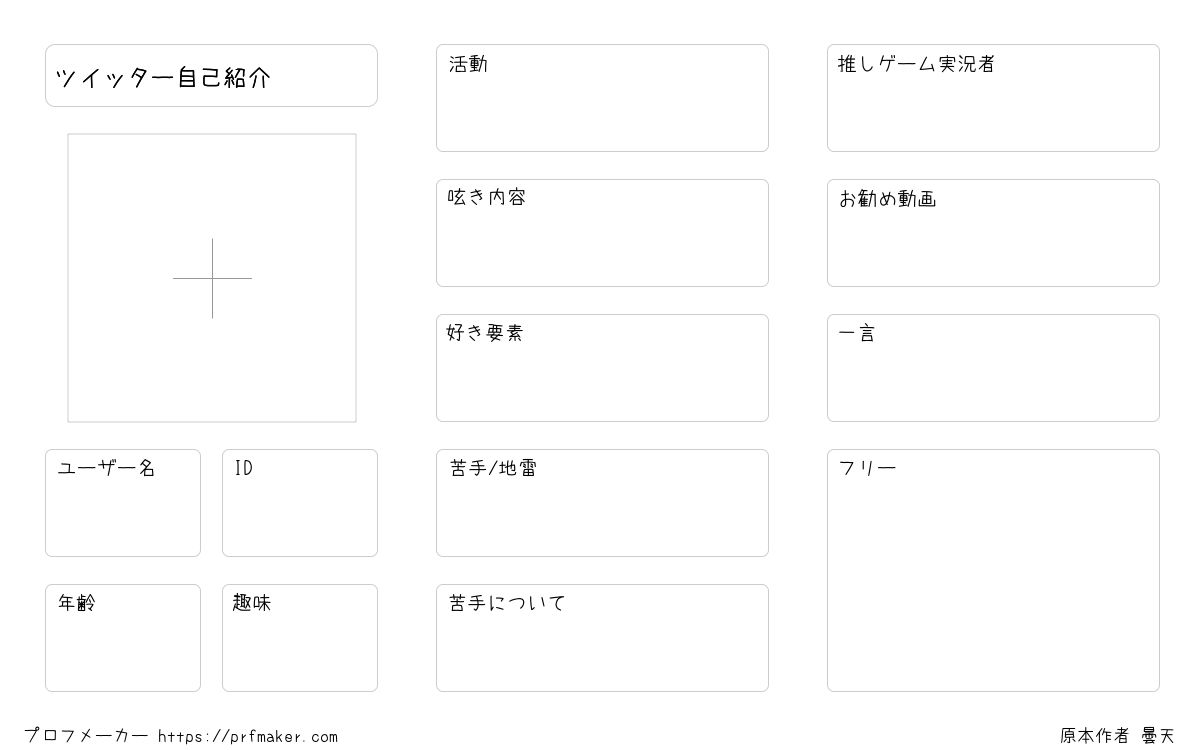 ツイッター自己紹介

ユーザー名

ID

年齢

趣味

活動

呟き内容

好き要素

苦手/地雷

苦手について

推しゲーム実況者

お勧め動画

一言

フリー

プロフメーカー https://prfmaker.com

原本作者 曇天